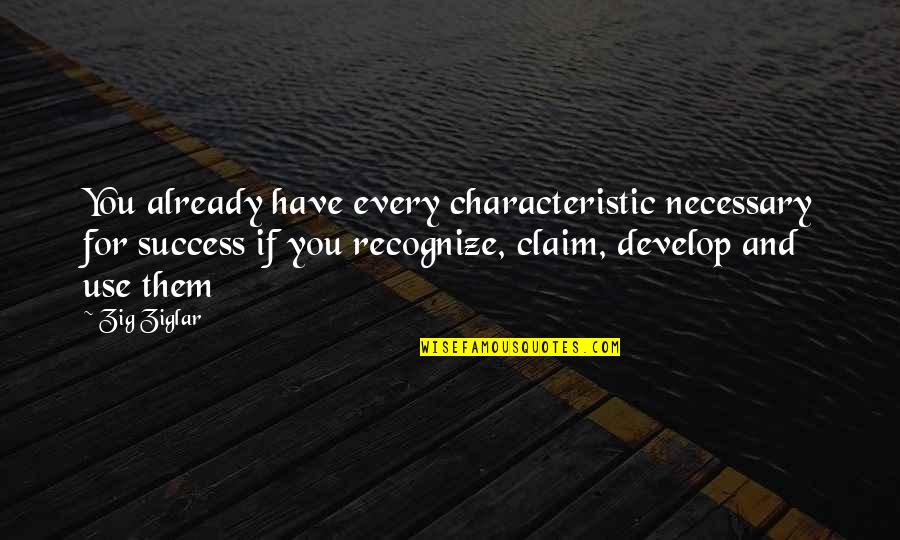 You already have every characteristic necessary for success if you recognize, claim, develop and use them

~ Zig Ziglar

WISEFAMOUSQUOTES.COM